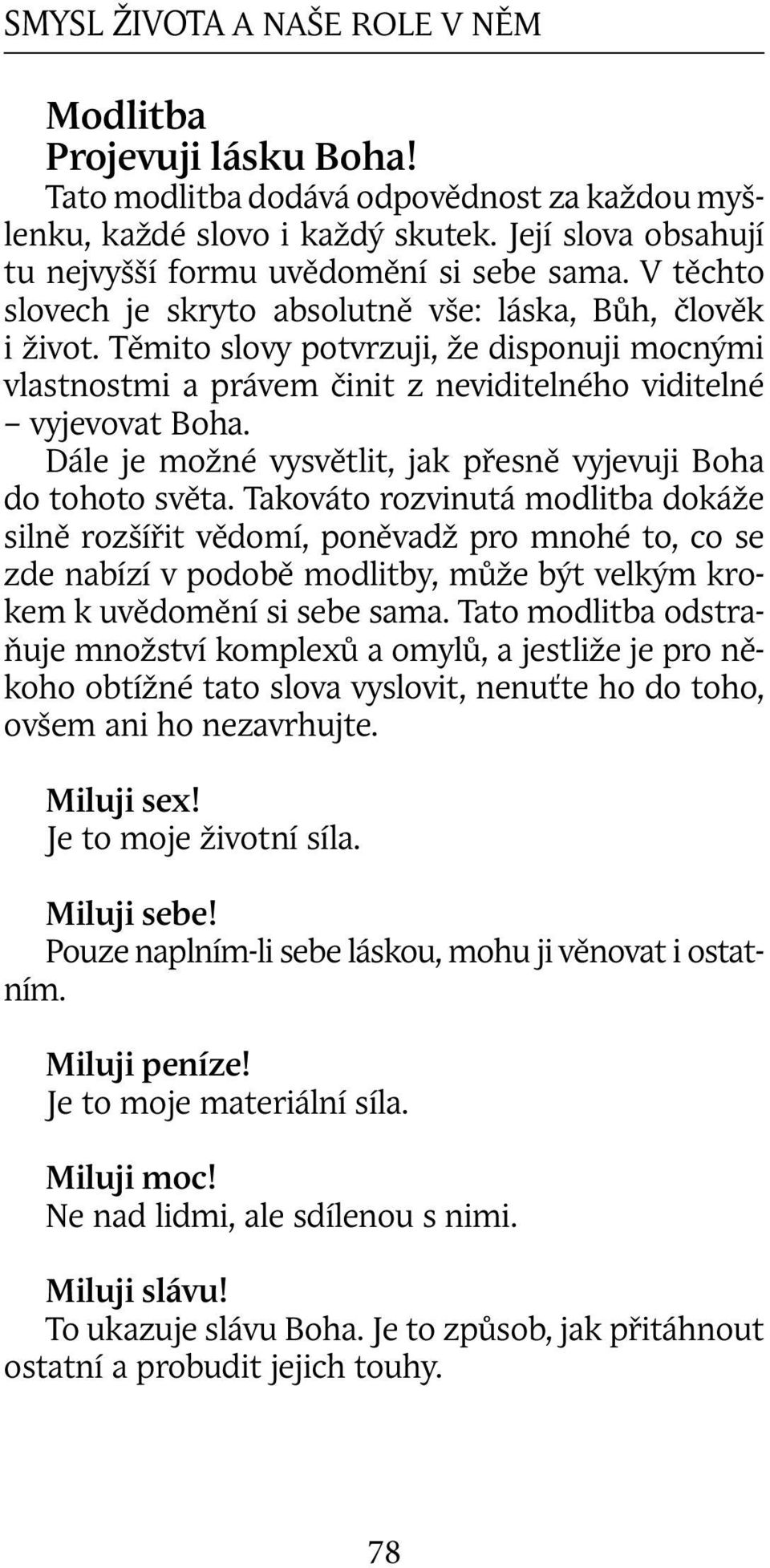 SMYSL ŽIVOTA A NAŠE ROLE V NĚM

Modlitba
Projevuji lásku Boha!
Tato modlitba dodává odpovědnost za každou myšlenku, každé slovo i každý skutek. Její slova obsahují tu nejvyšší formu uvědomění si sebe sama. V těchto slovech je skryto absolutně vše: láska, Bůh, člověk i život. Těmito slovy potvrzuji, že disponuji mocnými vlastnostmi a právem činit z neviditelného viditelné – vyjevovat Boha.
Dále je možné vysvětlit, jak přesně vyjevuji Boha do tohoto světa. Takováto rozvinutá modlitba dokáže silně rozšířit vědomí, poněvadž pro mnohé to, co se zde nabízí v podobě modlitby, může být velkým krokem k uvědomění si sebe sama. Tato modlitba odstraňuje množství komplexů a omylů, a jestliže je pro někoho obtížné tato slova vyslovit, nenuťte ho do toho, ovšem ani ho nezavrhujte.

Miluji sex!
Je to moje životní síla.

Miluji sebe!
Pouze naplním-li sebe láskou, mohu ji věnovat i ostatním.

Miluji peníze!
Je to moje materiální síla.

Miluji moc!
Ne nad lidmi, ale sdílenou s nimi.

Miluji slávu!
To ukazuje slávu Boha. Je to způsob, jak přitáhnout ostatní a probudit jejich touhy.

78